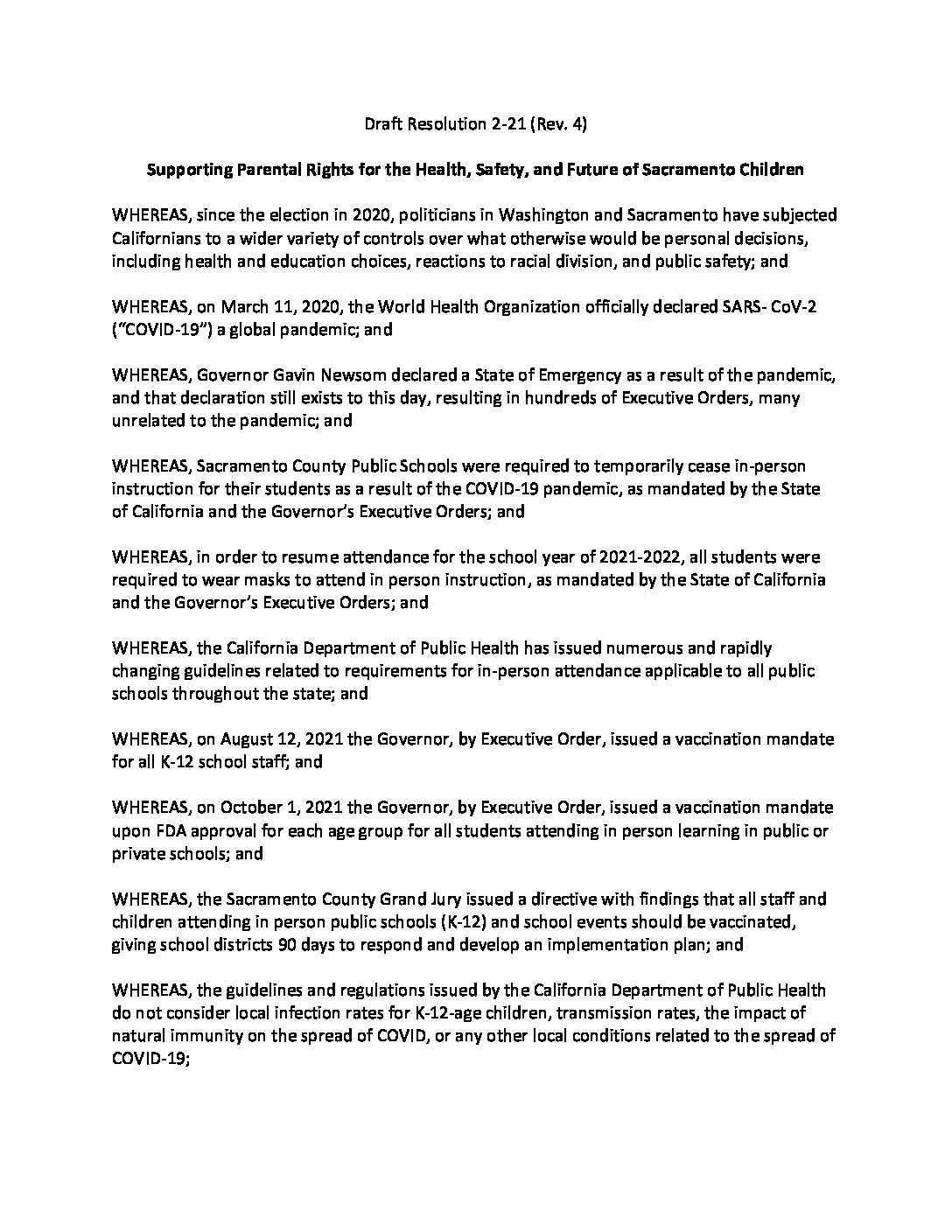 Draft Resolution 2-21 (Rev. 4)

Supporting Parental Rights for the Health, Safety, and Future of Sacramento Children

WHEREAS, since the election in 2020, politicians in Washington and Sacramento have subjected Californians to a wider variety of controls over what otherwise would be personal decisions, including health and education choices, reactions to racial division, and public safety; and

WHEREAS, on March 11, 2020, the World Health Organization officially declared SARS- CoV-2 ("COVID-19") a global pandemic; and

WHEREAS, Governor Gavin Newsom declared a State of Emergency as a result of the pandemic, and that declaration still exists to this day, resulting in hundreds of Executive Orders, many unrelated to the pandemic; and

WHEREAS, Sacramento County Public Schools were required to temporarily cease in-person instruction for their students as a result of the COVID-19 pandemic, as mandated by the State of California and the Governor's Executive Orders; and

WHEREAS, in order to resume attendance for the school year of 2021-2022, all students were required to wear masks to attend in person instruction, as mandated by the State of California and the Governor's Executive Orders; and

WHEREAS, the California Department of Public Health has issued numerous and rapidly changing guidelines related to requirements for in-person attendance applicable to all public schools throughout the state; and

WHEREAS, on August 12, 2021 the Governor, by Executive Order, issued a vaccination mandate for all K-12 school staff; and

WHEREAS, on October 1, 2021 the Governor, by Executive Order, issued a vaccination mandate upon FDA approval for each age group for all students attending in person learning in public or private schools; and

WHEREAS, the Sacramento County Grand Jury issued a directive with findings that all staff and children attending in person public schools (K-12) and school events should be vaccinated, giving school districts 90 days to respond and develop an implementation plan; and

WHEREAS, the guidelines and regulations issued by the California Department of Public Health do not consider local infection rates for K-12-age children, transmission rates, the impact of natural immunity on the spread of COVID, or any other local conditions related to the spread of COVID-19;